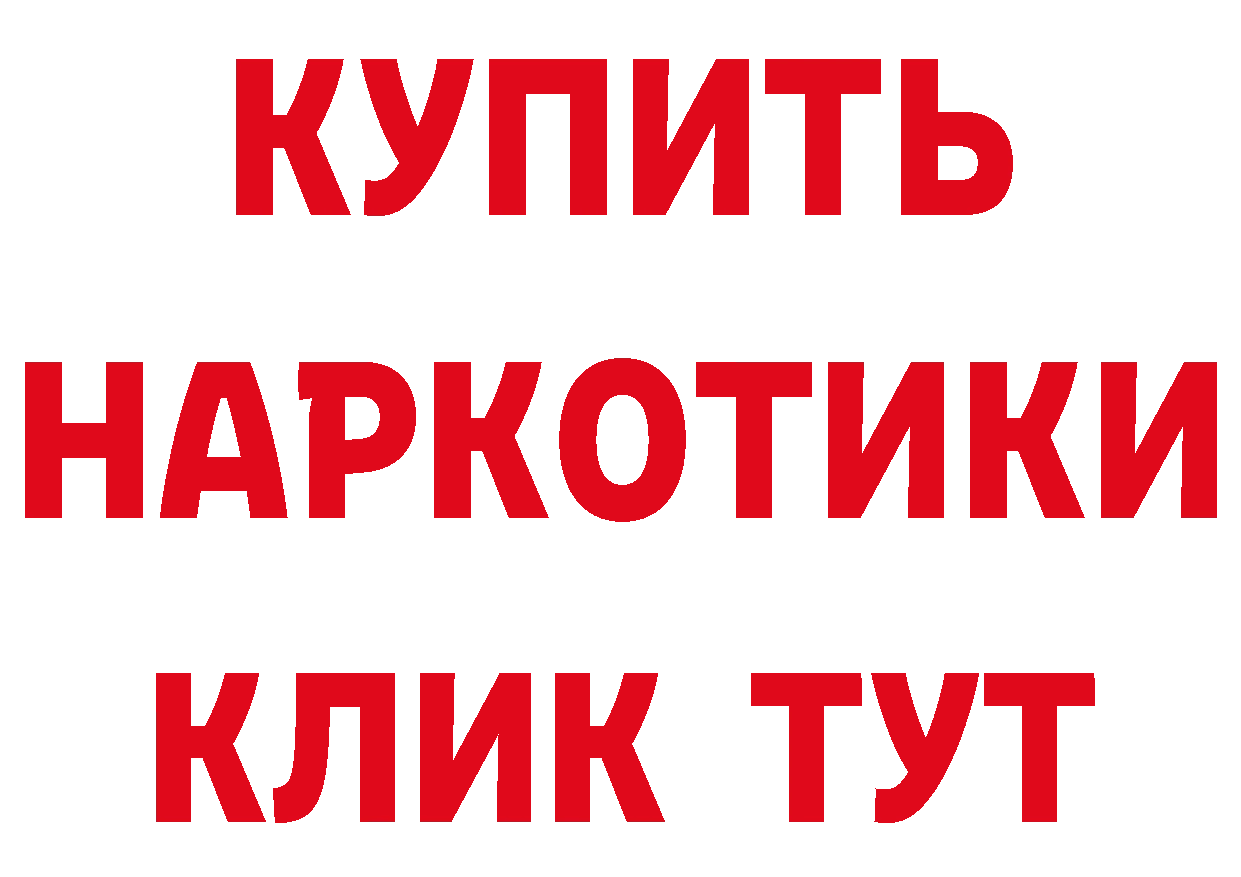 КУПИТЬ
НАРКОТИКИ
КЛИК ТУТ